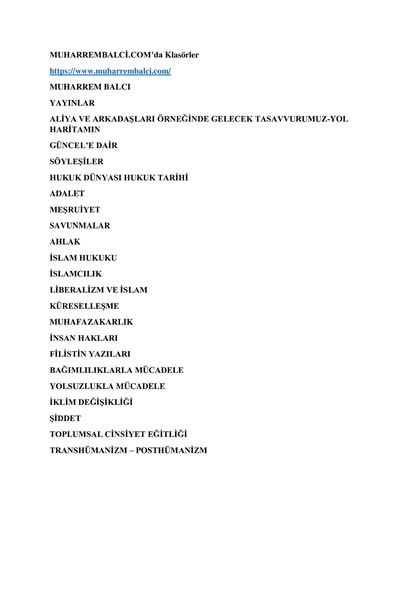 MUHARREMBALCİ.COM'da Klasörler

https://www.muharrembalci.com/

MUHARREM BALCI

YAYINLAR

ALİYA VE ARKADAŞLARI ÖRNEĞİNDE GELECEK TASAVVURUMUZ-YOL HARİTAMIN

GÜNCEL'E DAİR

SÖYLEŞİLER

HUKUK DÜNYASI HUKUK TARİHİ

ADALET

MEŞRUİYET

SAVUNMALAR

AHLAK

İSLAM HUKUKU

İSLAMCILIK

LİBERALİZM VE İSLAM

KÜRESELLEŞME

MUHAFAZAKARLIK

İNSAN HAKLARI

FİLİSTİN YAZILARI

BAĞIMLILIKLARLA MÜCADELE

YOLSUZLUKLA MÜCADELE

İKLİM DEĞİŞİKLİĞİ

ŞİDDET

TOPLUMSAL CİNSİYET EĞİTLİĞİ

TRANSHÜMANİZM – POSTHÜMANİZM